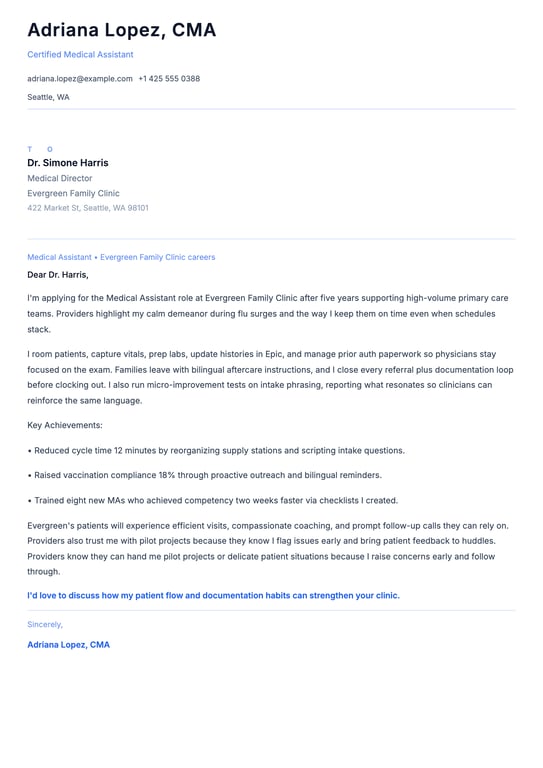 Adriana Lopez, CMA

Certified Medical Assistant

adriana.lopez@example.com +1 425 555 0388

Seattle, WA

T O

Dr. Simone Harris

Medical Director

Evergreen Family Clinic

422 Market St, Seattle, WA 98101

Medical Assistant • Evergreen Family Clinic careers

Dear Dr. Harris,

I'm applying for the Medical Assistant role at Evergreen Family Clinic after five years supporting high-volume primary care teams. Providers highlight my calm demeanor during flu surges and the way I keep them on time even when schedules stack.

I room patients, capture vitals, prep labs, update histories in Epic, and manage prior auth paperwork so physicians stay focused on the exam. Families leave with bilingual aftercare instructions, and I close every referral plus documentation loop before clocking out. I also run micro-improvement tests on intake phrasing, reporting what resonates so clinicians can reinforce the same language.

Key Achievements:

• Reduced cycle time 12 minutes by reorganizing supply stations and scripting intake questions.

• Raised vaccination compliance 18% through proactive outreach and bilingual reminders.

• Trained eight new MAs who achieved competency two weeks faster via checklists I created.

Evergreen's patients will experience efficient visits, compassionate coaching, and prompt follow-up calls they can rely on. Providers also trust me with pilot projects because they know I flag issues early and bring patient feedback to huddles. Providers know they can hand me pilot projects or delicate patient situations because I raise concerns early and follow through.

I'd love to discuss how my patient flow and documentation habits can strengthen your clinic.

Sincerely,

Adriana Lopez, CMA